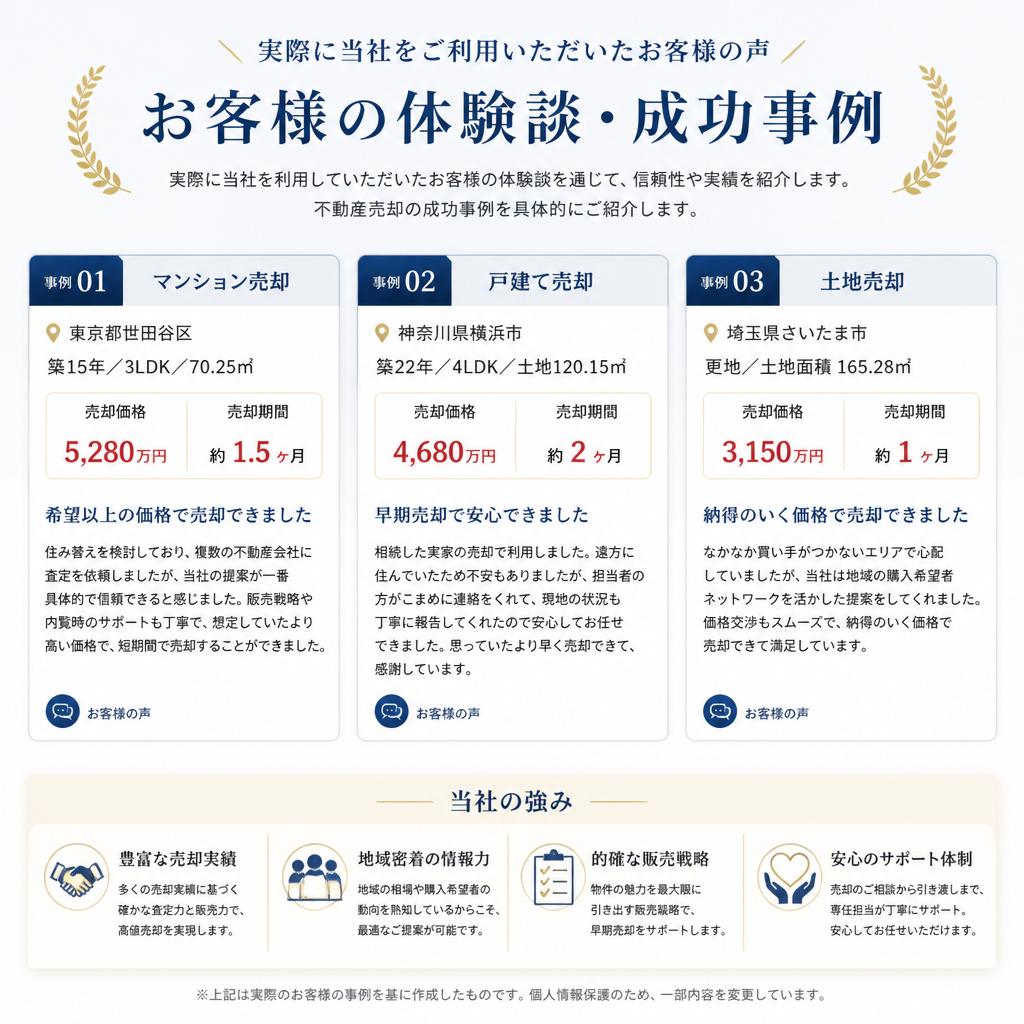 実際に当社をご利用いただいたお客様の声

お客様の体験談・成功事例

実際に当社を利用していただいたお客様の体験談を通じて、信頼性や実績を紹介します。
不動産売却の成功事例を具体的にご紹介します。

事例 01 マンション売却

東京都世田谷区
築15年／3LDK／70.25㎡

| 売却価格 | 売却期間 |
|---|---|
| 5,280万円 | 約 1.5 ヶ月 |

希望以上の価格で売却できました

住み替えを検討しており、複数の不動産会社に査定を依頼しましたが、当社の提案が一番具体的で信頼できると感じました。販売戦略や内覧時のサポートも丁寧で、想定していたより高い価格で、短期間で売却することができました。

お客様の声

事例 02 戸建て売却

神奈川県横浜市
築22年／4LDK／土地120.15㎡

| 売却価格 | 売却期間 |
|---|---|
| 4,680万円 | 約 2 ヶ月 |

早期売却で安心できました

相続した実家の売却で利用しました。遠方に住んでいたため不安もありましたが、担当者の方がこまめに連絡をくれて、現地の状況も丁寧に報告してくれたので安心してお任せできました。思っていたより早く売却できて、感謝しています。

お客様の声

事例 03 土地売却

埼玉県さいたま市
更地／土地面積 165.28㎡

| 売却価格 | 売却期間 |
|---|---|
| 3,150万円 | 約 1 ヶ月 |

納得のいく価格で売却できました

なかなか買い手がつかないエリアで心配していましたが、当社は地域の購入希望者ネットワークを活かした提案をしてくれました。価格交渉もスムーズで、納得のいく価格で売却できて満足しています。

お客様の声

当社の強み

豊富な売却実績
多くの売却実績に基づく確かな査定力と販売力で、高値売却を実現します。

地域密着の情報力
地域の相場や購入希望者の動向を熟知しているからこそ、最適なご提案が可能です。

的確な販売戦略
物件の魅力を最大限に引き出す販売戦略で、早期売却をサポートします。

安心のサポート体制
売却のご相談から引き渡しまで、専任担当が丁寧にサポート。安心してお任せいただけます。

※上記は実際のお客様の事例を基に作成したものです。個人情報保護のため、一部内容を変更しています。